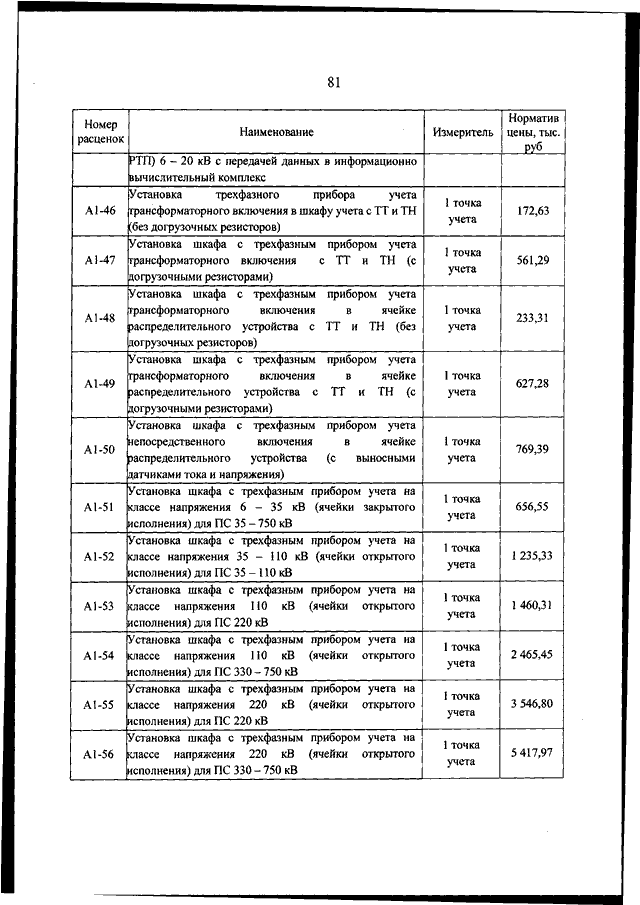 81

| Номер расценок | Наименование | Измеритель | Норматив цены, тыс. руб |
|---|---|---|---|
| | РТП) 6 – 20 кВ с передачей данных в информационно вычислительный комплекс | | |
| А1-46 | Установка трехфазного прибора учета трансформаторного включения в шкафу учета с ТТ и ТН (без догрузочных резисторов) | 1 точка учета | 172,63 |
| А1-47 | Установка шкафа с трехфазным прибором учета трансформаторного включения с ТТ и ТН (с догрузочными резисторами) | 1 точка учета | 561,29 |
| А1-48 | Установка шкафа с трехфазным прибором учета трансформаторного включения в ячейке распределительного устройства с ТТ и ТН (без догрузочных резисторов) | 1 точка учета | 233,31 |
| А1-49 | Установка шкафа с трехфазным прибором учета трансформаторного включения в ячейке распределительного устройства с ТТ и ТН (с догрузочными резисторами) | 1 точка учета | 627,28 |
| А1-50 | Установка шкафа с трехфазным прибором учета непосредственного включения в ячейке распределительного устройства (с выносными датчиками тока и напряжения) | 1 точка учета | 769,39 |
| А1-51 | Установка шкафа с трехфазным прибором учета на классе напряжения 6 – 35 кВ (ячейки закрытого исполнения) для ПС 35 – 750 кВ | 1 точка учета | 656,55 |
| А1-52 | Установка шкафа с трехфазным прибором учета на классе напряжения 35 – 110 кВ (ячейки открытого исполнения) для ПС 35 – 110 кВ | 1 точка учета | 1 235,33 |
| А1-53 | Установка шкафа с трехфазным прибором учета на классе напряжения 110 кВ (ячейки открытого исполнения) для ПС 220 кВ | 1 точка учета | 1 460,31 |
| А1-54 | Установка шкафа с трехфазным прибором учета на классе напряжения 110 кВ (ячейки открытого исполнения) для ПС 330 – 750 кВ | 1 точка учета | 2 465,45 |
| А1-55 | Установка шкафа с трехфазным прибором учета на классе напряжения 220 кВ (ячейки открытого исполнения) для ПС 220 кВ | 1 точка учета | 3 546,80 |
| А1-56 | Установка шкафа с трехфазным прибором учета на классе напряжения 220 кВ (ячейки открытого исполнения) для ПС 330 – 750 кВ | 1 точка учета | 5 417,97 |